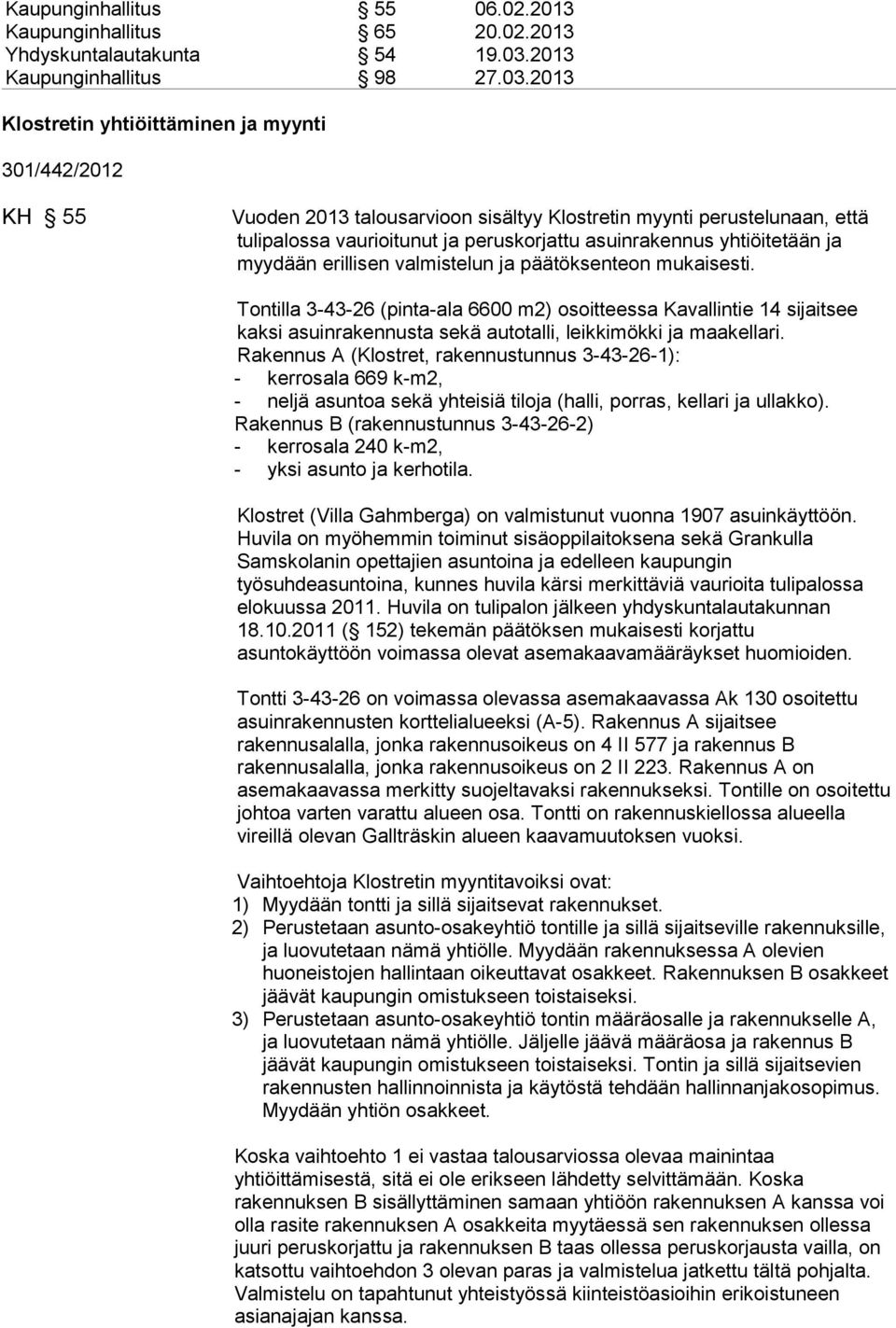 Kaupunginhallitus § 55 06.02.2013
Kaupunginhallitus § 65 20.02.2013
Yhdyskuntalautakunta § 54 19.03.2013
Kaupunginhallitus § 98 27.03.2013

Klostretin yhtiöittäminen ja myynti

301/442/2012

KH § 55

Vuoden 2013 talousarvioon sisältyy Klostretin myynti perustelunaan, että tulipalossa vaurioitunut ja peruskorjattu asuinrakennus yhtiöitetään ja myydään erillisen valmistelun ja päätöksenteon mukaisesti.

Tontilla 3-43-26 (pinta-ala 6600 m2) osoitteessa Kavallintie 14 sijaitsee kaksi asuinrakennusta sekä autotalli, leikkimökki ja maakellari.
Rakennus A (Klostret, rakennustunnus 3-43-26-1):
- kerrosala 669 k-m2,
- neljä asuntoa sekä yhteisiä tiloja (halli, porras, kellari ja ullakko).
Rakennus B (rakennustunnus 3-43-26-2)
- kerrosala 240 k-m2,
- yksi asunto ja kerhotila.

Klostret (Villa Gahmberga) on valmistunut vuonna 1907 asuinkäyttöön. Huvila on myöhemmin toiminut sisäoppilaitoksena sekä Grankulla Samskolanin opettajien asuntoina ja edelleen kaupungin työsuhdeasuntoina, kunnes huvila kärsi merkittäviä vaurioita tulipalossa elokuussa 2011. Huvila on tulipalon jälkeen yhdyskuntalautakunnan 18.10.2011 (§ 152) tekemän päätöksen mukaisesti korjattu asuntokäyttöön voimassa olevat asemakaavamääräykset huomioiden.

Tontti 3-43-26 on voimassa olevassa asemakaavassa Ak 130 osoitettu asuinrakennusten korttelialueeksi (A-5). Rakennus A sijaitsee rakennusalalla, jonka rakennusoikeus on 4 II 577 ja rakennus B rakennusalalla, jonka rakennusoikeus on 2 II 223. Rakennus A on asemakaavassa merkitty suojeltavaksi rakennukseksi. Tontille on osoitettu johtoa varten varattu alueen osa. Tontti on rakennuskiellossa alueella vireillä olevan Gallträskin alueen kaavamuutoksen vuoksi.

Vaihtoehtoja Klostretin myyntitavoiksi ovat:
1) Myydään tontti ja sillä sijaitsevat rakennukset.
2) Perustetaan asunto-osakeyhtiö tontille ja sillä sijaitseville rakennuksille, ja luovutetaan nämä yhtiölle. Myydään rakennuksessa A olevien huoneistojen hallintaan oikeuttavat osakkeet. Rakennuksen B osakkeet jäävät kaupungin omistukseen toistaiseksi.
3) Perustetaan asunto-osakeyhtiö tontin määräosalle ja rakennukselle A, ja luovutetaan nämä yhtiölle. Jäljelle jäävä määräosa ja rakennus B jäävät kaupungin omistukseen toistaiseksi. Tontin ja sillä sijaitsevien rakennusten hallinnoinnista ja käytöstä tehdään hallinnanjakosopimus. Myydään yhtiön osakkeet.

Koska vaihtoehto 1 ei vastaa talousarviossa olevaa mainintaa yhtiöittämisestä, sitä ei ole erikseen lähdetty selvittämään. Koska rakennuksen B sisällyttäminen samaan yhtiöön rakennuksen A kanssa voi olla rasite rakennuksen A osakkeita myytäessä sen rakennuksen ollessa juuri peruskorjattu ja rakennuksen B taas ollessa peruskorjausta vailla, on katsottu vaihtoehdon 3 olevan paras ja valmistelua jatkettu tältä pohjalta. Valmistelu on tapahtunut yhteistyössä kiinteistöasioihin erikoistuneen asianajajan kanssa.